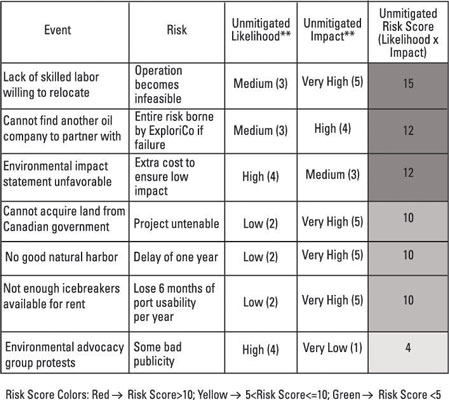 | Event | Risk | Unmitigated Likelihood** | Unmitigated Impact** | Unmitigated Risk Score (Likelihood x Impact) |
|---|---|---|---|---|
| Lack of skilled labor willing to relocate | Operation becomes infeasible | Medium (3) | Very High (5) | 15 |
| Cannot find another oil company to partner with | Entire risk borne by ExploriCo if failure | Medium (3) | High (4) | 12 |
| Environmental impact statement unfavorable | Extra cost to ensure low impact | High (4) | Medium (3) | 12 |
| Cannot acquire land from Canadian government | Project untenable | Low (2) | Very High (5) | 10 |
| No good natural harbor | Delay of one year | Low (2) | Very High (5) | 10 |
| Not enough icebreakers available for rent | Lose 6 months of port usability per year | Low (2) | Very High (5) | 10 |
| Environmental advocacy group protests | Some bad publicity | High (4) | Very Low (1) | 4 |

Risk Score Colors: Red → Risk Score>10; Yellow → 5<Risk Score<=10; Green → Risk Score <5